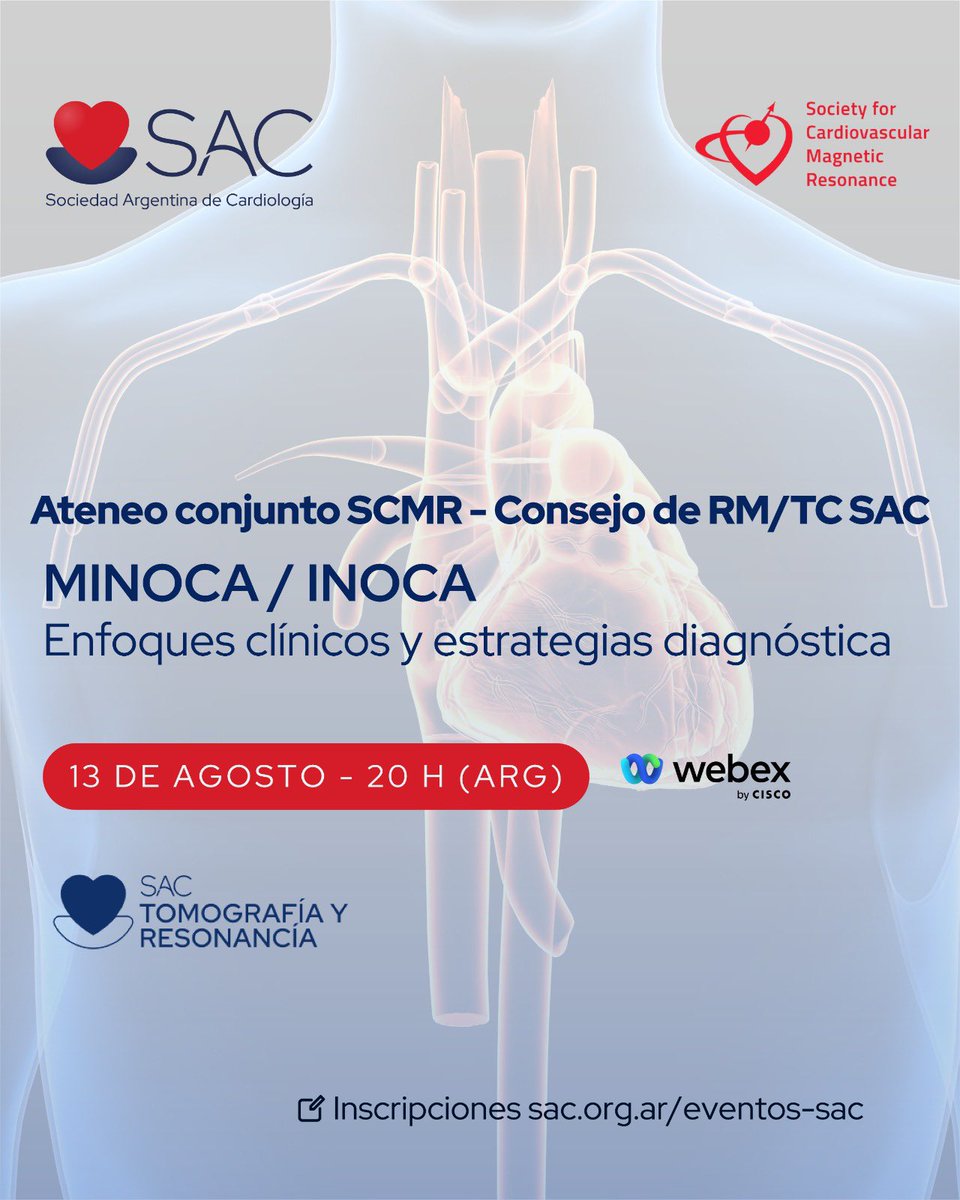 SAC
Sociedad Argentina de Cardiología

Society for Cardiovascular Magnetic Resonance

Ateneo conjunto SCMR - Consejo de RM/TC SAC

MINOCA / INOCA
Enfoques clínicos y estrategias diagnóstica

13 DE AGOSTO - 20 H (ARG)

webex by CISCO

SAC
TOMOGRAFÍA Y RESONANCIA

Inscripciones sac.org.ar/eventos-sac